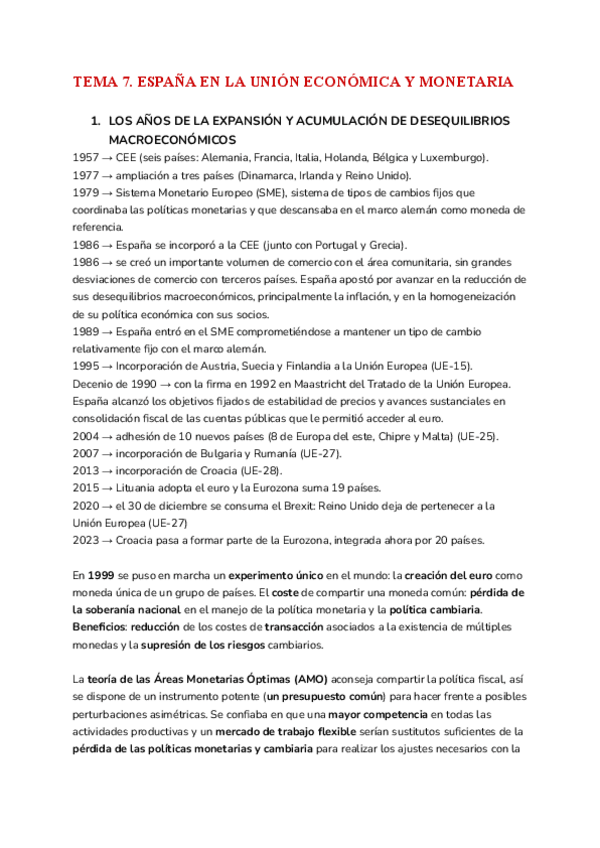 TEMA 7. ESPAÑA EN LA UNIÓN ECONÓMICA Y MONETARIA

1. LOS AÑOS DE LA EXPANSIÓN Y ACUMULACIÓN DE DESEQUILIBRIOS MACROECONÓMICOS

1957 → CEE (seis países: Alemania, Francia, Italia, Holanda, Bélgica y Luxemburgo).
1977 → ampliación a tres países (Dinamarca, Irlanda y Reino Unido).
1979 → Sistema Monetario Europeo (SME), sistema de tipos de cambios fijos que coordinaba las políticas monetarias y que descansaba en el marco alemán como moneda de referencia.
1986 → España se incorporó a la CEE (junto con Portugal y Grecia).
1986 → se creó un importante volumen de comercio con el área comunitaria, sin grandes desviaciones de comercio con terceros países. España apostó por avanzar en la reducción de sus desequilibrios macroeconómicos, principalmente la inflación, y en la homogeneización de su política económica con sus socios.
1989 → España entró en el SME comprometiéndose a mantener un tipo de cambio relativamente fijo con el marco alemán.
1995 → Incorporación de Austria, Suecia y Finlandia a la Unión Europea (UE-15).
Decenio de 1990 → con la firma en 1992 en Maastricht del Tratado de la Unión Europea. España alcanzó los objetivos fijados de estabilidad de precios y avances sustanciales en consolidación fiscal de las cuentas públicas que le permitió acceder al euro.
2004 → adhesión de 10 nuevos países (8 de Europa del este, Chipre y Malta) (UE-25).
2007 → incorporación de Bulgaria y Rumanía (UE-27).
2013 → incorporación de Croacia (UE-28).
2015 → Lituania adopta el euro y la Eurozona suma 19 países.
2020 → el 30 de diciembre se consuma el Brexit: Reino Unido deja de pertenecer a la Unión Europea (UE-27)
2023 → Croacia pasa a formar parte de la Eurozona, integrada ahora por 20 países.

En 1999 se puso en marcha un experimento único en el mundo: la creación del euro como moneda única de un grupo de países. El coste de compartir una moneda común: pérdida de la soberanía nacional en el manejo de la política monetaria y la política cambiaria. Beneficios: reducción de los costes de transacción asociados a la existencia de múltiples monedas y la supresión de los riesgos cambiarios.

La teoría de las Áreas Monetarias Óptimas (AMO) aconseja compartir la política fiscal, así se dispone de un instrumento potente (un presupuesto común) para hacer frente a posibles perturbaciones asimétricas. Se confiaba en que una mayor competencia en todas las actividades productivas y un mercado de trabajo flexible serían sustitutos suficientes de la pérdida de las políticas monetarias y cambiaria para realizar los ajustes necesarios con la